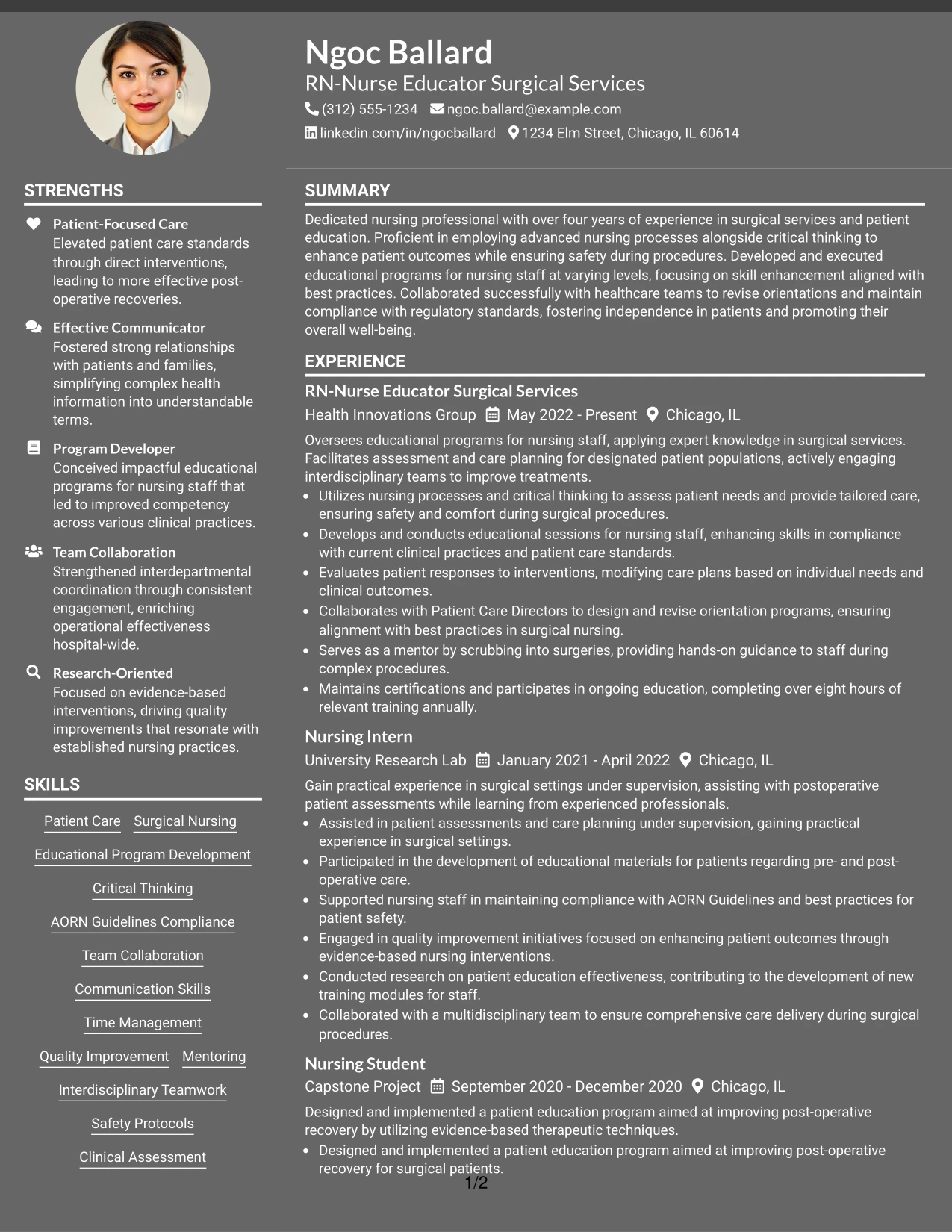 Ngoc Ballard

RN-Nurse Educator Surgical Services

(312) 555-1234 ngoc.ballard@example.com

linkedin.com/in/ngocballard 1234 Elm Street, Chicago, IL 60614

STRENGTHS

Patient-Focused Care
Elevated patient care standards through direct interventions, leading to more effective post-operative recoveries.

Effective Communicator
Fostered strong relationships with patients and families, simplifying complex health information into understandable terms.

Program Developer
Conceived impactful educational programs for nursing staff that led to improved competency across various clinical practices.

Team Collaboration
Strengthened interdepartmental coordination through consistent engagement, enriching operational effectiveness hospital-wide.

Research-Oriented
Focused on evidence-based interventions, driving quality improvements that resonate with established nursing practices.

SKILLS

Patient Care
Surgical Nursing
Educational Program Development
Critical Thinking
AORN Guidelines Compliance
Team Collaboration
Communication Skills
Time Management
Quality Improvement
Mentoring
Interdisciplinary Teamwork
Safety Protocols
Clinical Assessment

SUMMARY

Dedicated nursing professional with over four years of experience in surgical services and patient education. Proficient in employing advanced nursing processes alongside critical thinking to enhance patient outcomes while ensuring safety during procedures. Developed and executed educational programs for nursing staff at varying levels, focusing on skill enhancement aligned with best practices. Collaborated successfully with healthcare teams to revise orientations and maintain compliance with regulatory standards, fostering independence in patients and promoting their overall well-being.

EXPERIENCE

RN-Nurse Educator Surgical Services

Health Innovations Group May 2022 - Present Chicago, IL

Oversees educational programs for nursing staff, applying expert knowledge in surgical services. Facilitates assessment and care planning for designated patient populations, actively engaging interdisciplinary teams to improve treatments.

• Utilizes nursing processes and critical thinking to assess patient needs and provide tailored care, ensuring safety and comfort during surgical procedures.
• Develops and conducts educational sessions for nursing staff, enhancing skills in compliance with current clinical practices and patient care standards.
• Evaluates patient responses to interventions, modifying care plans based on individual needs and clinical outcomes.
• Collaborates with Patient Care Directors to design and revise orientation programs, ensuring alignment with best practices in surgical nursing.
• Serves as a mentor by scrubbing into surgeries, providing hands-on guidance to staff during complex procedures.
• Maintains certifications and participates in ongoing education, completing over eight hours of relevant training annually.

Nursing Intern

University Research Lab January 2021 - April 2022 Chicago, IL

Gain practical experience in surgical settings under supervision, assisting with postoperative patient assessments while learning from experienced professionals.

• Assisted in patient assessments and care planning under supervision, gaining practical experience in surgical settings.
• Participated in the development of educational materials for patients regarding pre- and post-operative care.
• Supported nursing staff in maintaining compliance with AORN Guidelines and best practices for patient safety.
• Engaged in quality improvement initiatives focused on enhancing patient outcomes through evidence-based nursing interventions.
• Conducted research on patient education effectiveness, contributing to the development of new training modules for staff.
• Collaborated with a multidisciplinary team to ensure comprehensive care delivery during surgical procedures.

Nursing Student

Capstone Project September 2020 - December 2020 Chicago, IL

Designed and implemented a patient education program aimed at improving post-operative recovery by utilizing evidence-based therapeutic techniques.

• Designed and implemented a patient education program aimed at improving post-operative recovery for surgical patients.

1/2